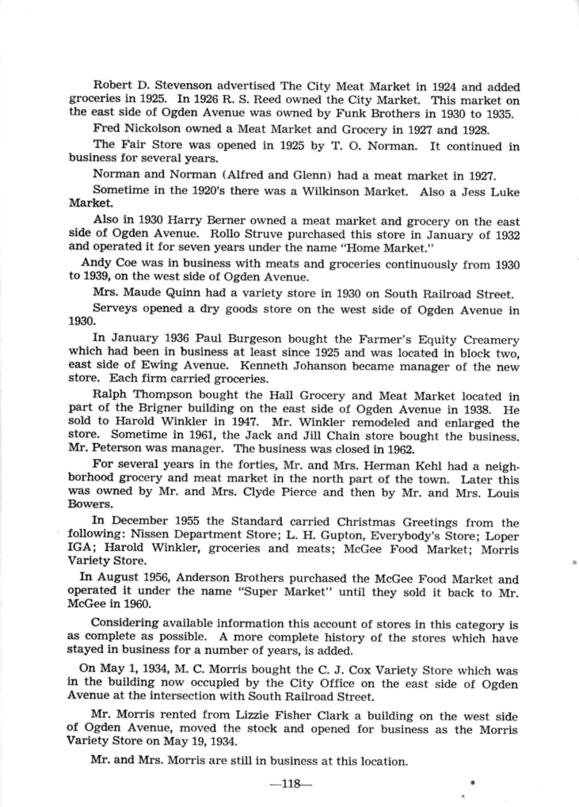 Robert D. Stevenson advertised The City Meat Market in 1924 and added groceries in 1925. In 1926 R. S. Reed owned the City Market. This market on the east side of Ogden Avenue was owned by Funk Brothers in 1930 to 1935.

Fred Nickolson owned a Meat Market and Grocery in 1927 and 1928.

The Fair Store was opened in 1925 by T. O. Norman. It continued in business for several years.

Norman and Norman (Alfred and Glenn) had a meat market in 1927.

Sometime in the 1920's there was a Wilkinson Market. Also a Jess Luke Market.

Also in 1930 Harry Berner owned a meat market and grocery on the east side of Ogden Avenue. Rollo Struve purchased this store in January of 1932 and operated it for seven years under the name "Home Market."

Andy Coe was in business with meats and groceries continuously from 1930 to 1939, on the west side of Ogden Avenue.

Mrs. Maude Quinn had a variety store in 1930 on South Railroad Street.

Serveys opened a dry goods store on the west side of Ogden Avenue in 1930.

In January 1936 Paul Burgeson bought the Farmer's Equity Creamery which had been in business at least since 1925 and was located in block two, east side of Ewing Avenue. Kenneth Johanson became manager of the new store. Each firm carried groceries.

Ralph Thompson bought the Hall Grocery and Meat Market located in part of the Brigner building on the east side of Ogden Avenue in 1938. He sold to Harold Winkler in 1947. Mr. Winkler remodeled and enlarged the store. Sometime in 1961, the Jack and Jill Chain store bought the business. Mr. Peterson was manager. The business was closed in 1962.

For several years in the forties, Mr. and Mrs. Herman Kehl had a neighborhood grocery and meat market in the north part of the town. Later this was owned by Mr. and Mrs. Clyde Pierce and then by Mr. and Mrs. Louis Bowers.

In December 1955 the Standard carried Christmas Greetings from the following: Nissen Department Store; L. H. Gupton, Everybody's Store; Loper IGA; Harold Winkler, groceries and meats; McGee Food Market; Morris Variety Store.

In August 1956, Anderson Brothers purchased the McGee Food Market and operated it under the name "Super Market" until they sold it back to Mr. McGee in 1960.

Considering available information this account of stores in this category is as complete as possible. A more complete history of the stores which have stayed in business for a number of years, is added.

On May 1, 1934, M. C. Morris bought the C. J. Cox Variety Store which was in the building now occupied by the City Office on the east side of Ogden Avenue at the intersection with South Railroad Street.

Mr. Morris rented from Lizzie Fisher Clark a building on the west side of Ogden Avenue, moved the stock and opened for business as the Morris Variety Store on May 19, 1934.

Mr. and Mrs. Morris are still in business at this location.

—118—